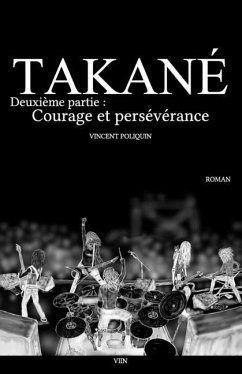 TAKANÉ

Deuxième partie :
Courage et persévérance

VINCENT POLIQUIN

ROMAN

VIIN